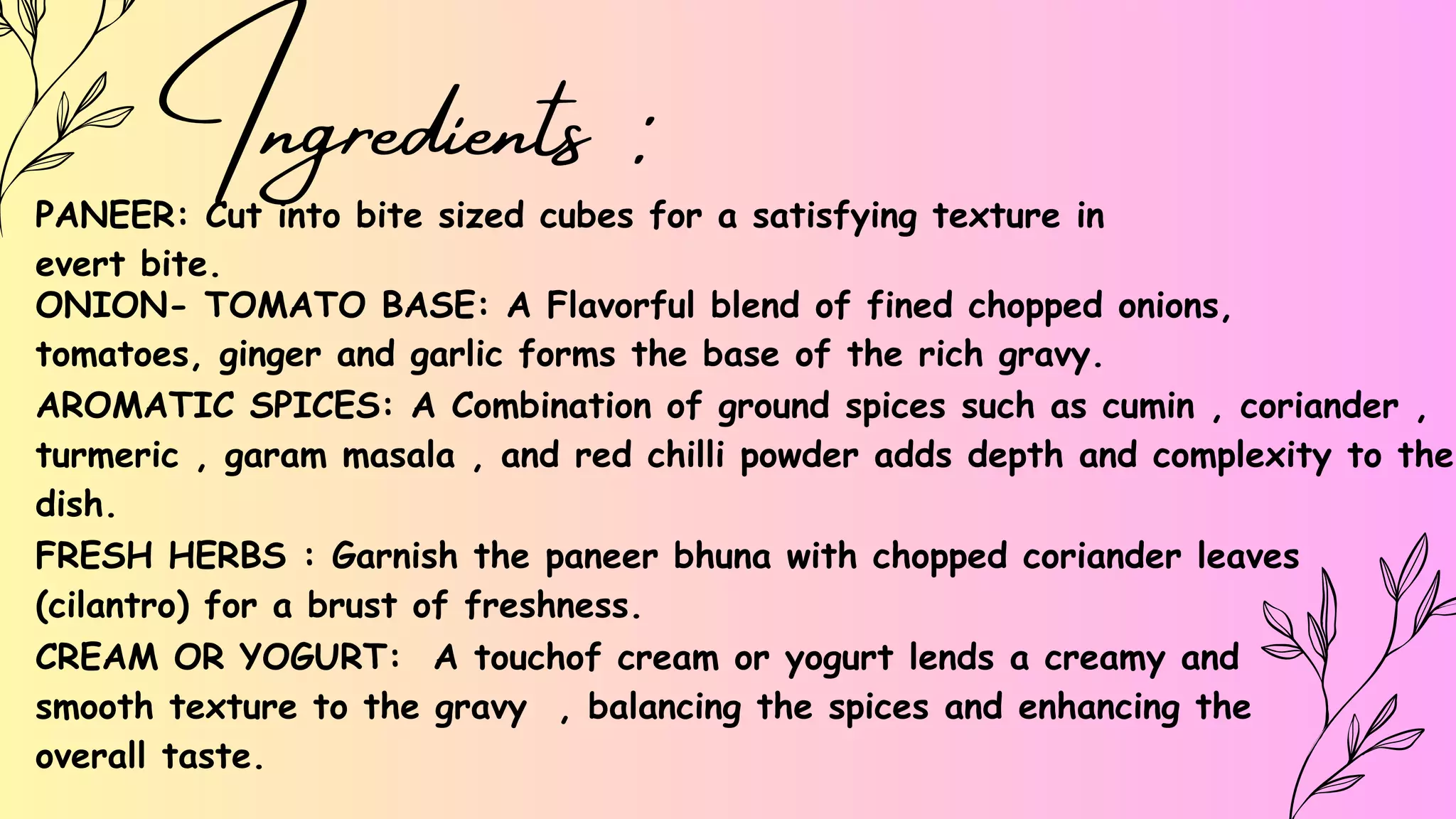 Ingredients :

PANEER: Cut into bite sized cubes for a satisfying texture in evert bite.

ONION- TOMATO BASE: A Flavorful blend of fined chopped onions, tomatoes, ginger and garlic forms the base of the rich gravy.

AROMATIC SPICES: A Combination of ground spices such as cumin , coriander , turmeric , garam masala , and red chilli powder adds depth and complexity to the dish.

FRESH HERBS : Garnish the paneer bhuna with chopped coriander leaves (cilantro) for a brust of freshness.

CREAM OR YOGURT: A touchof cream or yogurt lends a creamy and smooth texture to the gravy , balancing the spices and enhancing the overall taste.